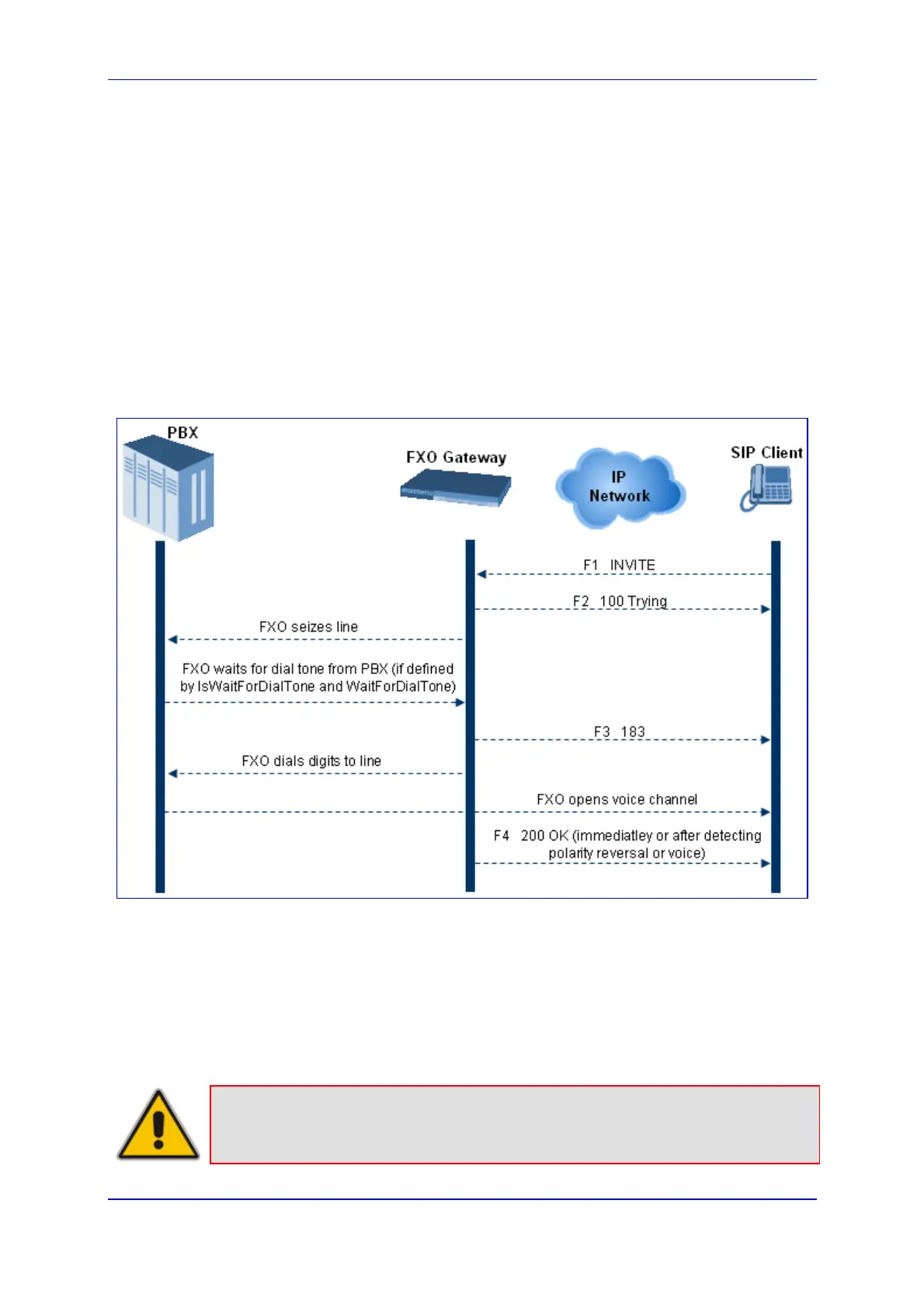 PBX

FXO Gateway

IP Network

SIP Client

F1 INVITE

F2 100 Trying

FXO seizes line

FXO waits for dial tone from PBX (if defined by IsWaitForDialTone and WaitForDialTone)

F3 183

FXO dials digits to line

FXO opens voice channel

F4 200 OK (immediatley or after detecting polarity reversal or voice)